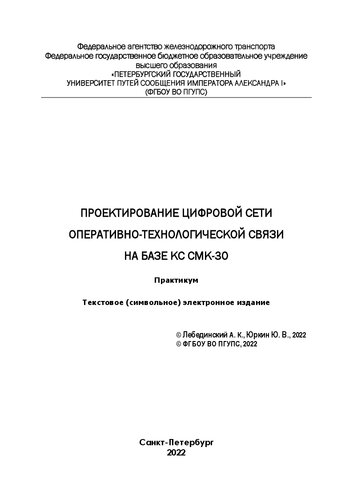 Федеральное агентство железнодорожного транспорта
Федеральное государственное бюджетное образовательное учреждение высшего образования
«ПЕТЕРБУРГСКИЙ ГОСУДАРСТВЕННЫЙ УНИВЕРСИТЕТ ПУТЕЙ СООБЩЕНИЯ ИМПЕРАТОРА АЛЕКСАНДРА I»
(ФГБОУ ВО ПГУПС)

ПРОЕКТИРОВАНИЕ ЦИФРОВОЙ СЕТИ
ОПЕРАТИВНО-ТЕХНОЛОГИЧЕСКОЙ СВЯЗИ
НА БАЗЕ КС СМК-30

Практикум

Текстовое (символьное) электронное издание

© Лебединский А. К., Юркин Ю. В., 2022
© ФГБОУ ВО ПГУПС, 2022

Санкт-Петербург
2022